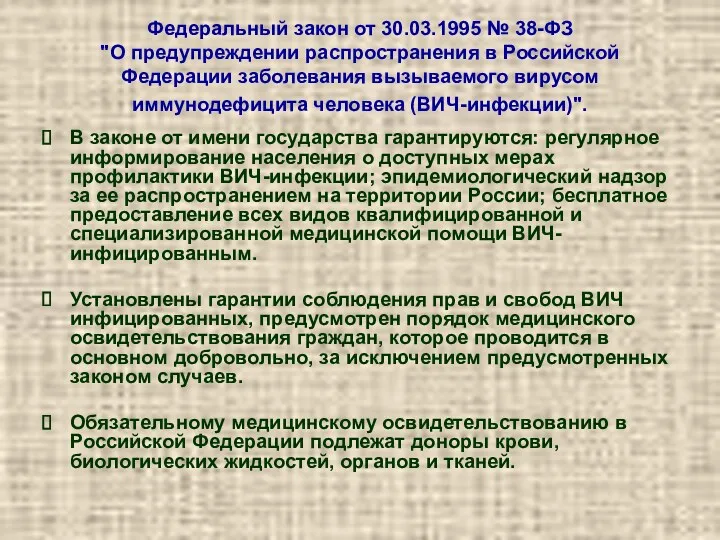 Федеральный закон от 30.03.1995 № 38-ФЗ "О предупреждении распространения в Российской Федерации заболевания вызываемого вирусом иммунодефицита человека (ВИЧ-инфекции)".

 В законе от имени государства гарантируются: регулярное информирование населения о доступных мерах профилактики ВИЧ-инфекции; эпидемиологический надзор за ее распространением на территории России; бесплатное предоставление всех видов квалифицированной и специализированной медицинской помощи ВИЧ-инфицированным.

 Установлены гарантии соблюдения прав и свобод ВИЧ инфицированных, предусмотрен порядок медицинского освидетельствования граждан, которое проводится в основном добровольно, за исключением предусмотренных законом случаев.

 Обязательному медицинскому освидетельствованию в Российской Федерации подлежат доноры крови, биологических жидкостей, органов и тканей.